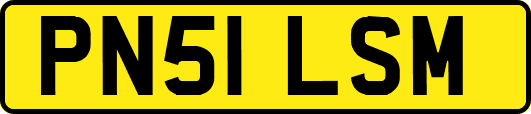 PN51 LSM